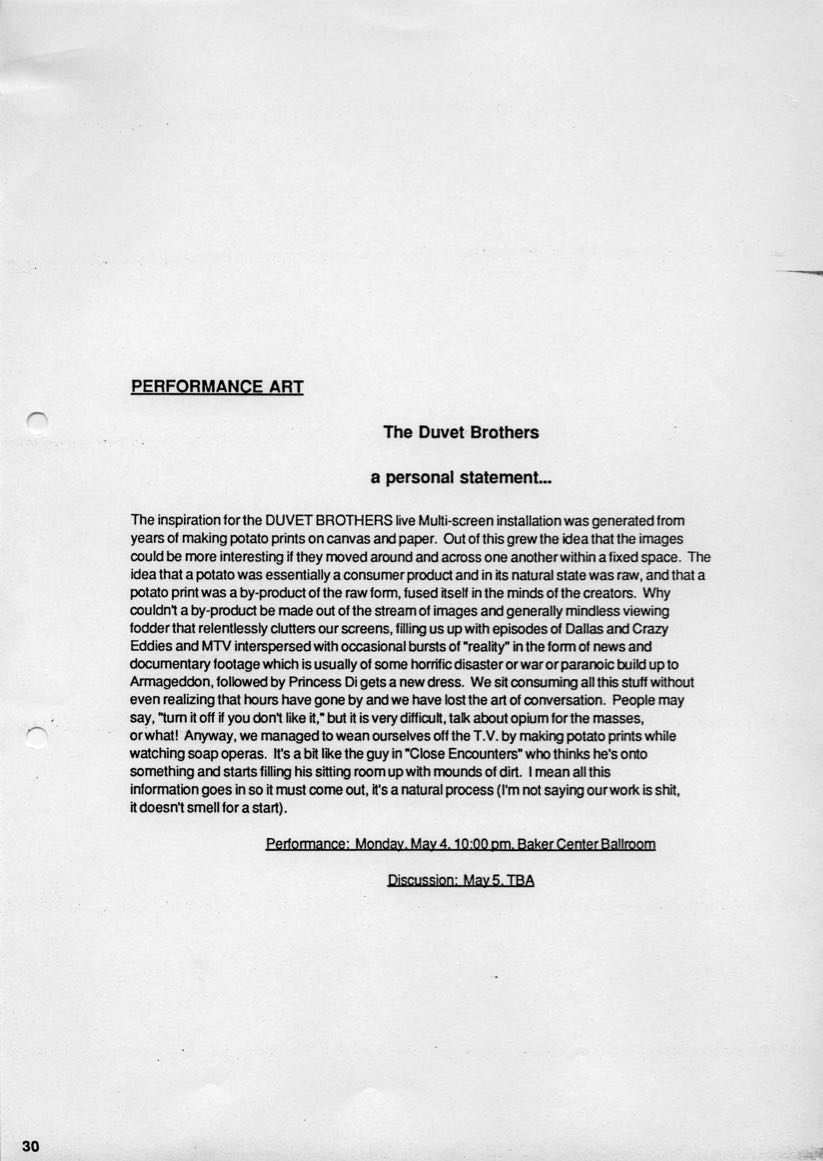 PERFORMANCE ART

The Duvet Brothers

a personal statement...

The inspiration for the DUVET BROTHERS live Multi-screen installation was generated from years of making potato prints on canvas and paper. Out of this grew the idea that the images could be more interesting if they moved around and across one another within a fixed space. The idea that a potato was essentially a consumer product and in its natural state was raw, and that a potato print was a by-product of the raw form, fused itself in the minds of the creators. Why couldn't a by-product be made out of the stream of images and generally mindless viewing fodder that relentlessly clutters our screens, filling us up with episodes of Dallas and Crazy Eddies and MTV interspersed with occasional bursts of "reality" in the form of news and documentary footage which is usually of some horrific disaster or war or paranoic build up to Armageddon, followed by Princess Di gets a new dress. We sit consuming all this stuff without even realizing that hours have gone by and we have lost the art of conversation. People may say, "turn it off if you don't like it," but it is very difficult, talk about opium for the masses, or what! Anyway, we managed to wean ourselves off the T.V. by making potato prints while watching soap operas. It's a bit like the guy in "Close Encounters" who thinks he's onto something and starts filling his sitting room up with mounds of dirt. I mean all this information goes in so it must come out, it's a natural process (I'm not saying our work is shit, it doesn't smell for a start).

Performance: Monday, May 4, 10:00 pm, Baker Center Ballroom

Discussion: May 5, TBA

30